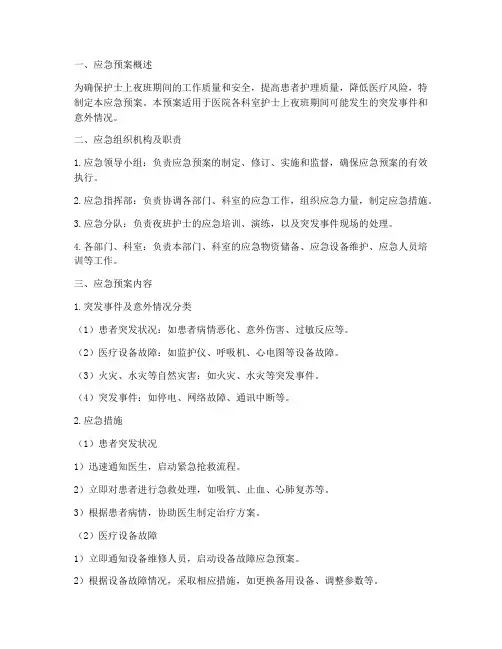 一、应急预案概述

为确保护士上夜班期间的工作质量和安全，提高患者护理质量，降低医疗风险，特制定本应急预案。本预案适用于医院各科室护士上夜班期间可能发生的突发事件和意外情况。

二、应急组织机构及职责

1. 应急领导小组：负责应急预案的制定、修订、实施和监督，确保应急预案的有效执行。

2. 应急指挥部：负责协调各部门、科室的应急工作，组织应急力量，制定应急措施。

3. 应急分队：负责夜班护士的应急培训、演练，以及突发事件现场的处理。

4. 各部门、科室：负责本部门、科室的应急物资储备、应急设备维护、应急人员培训等工作。

三、应急预案内容

1. 突发事件及意外情况分类

（1）患者突发状况：如患者病情恶化、意外伤害、过敏反应等。

（2）医疗设备故障：如监护仪、呼吸机、心电图等设备故障。

（3）火灾、水灾等自然灾害：如火灾、水灾等突发事件。

（4）突发事件：如停电、网络故障、通讯中断等。

2. 应急措施

（1）患者突发状况

1）迅速通知医生，启动紧急抢救流程。

2）立即对患者进行急救处理，如吸氧、止血、心肺复苏等。

3）根据患者病情，协助医生制定治疗方案。

（2）医疗设备故障

1）立即通知设备维修人员，启动设备故障应急预案。

2）根据设备故障情况，采取相应措施，如更换备用设备、调整参数等。